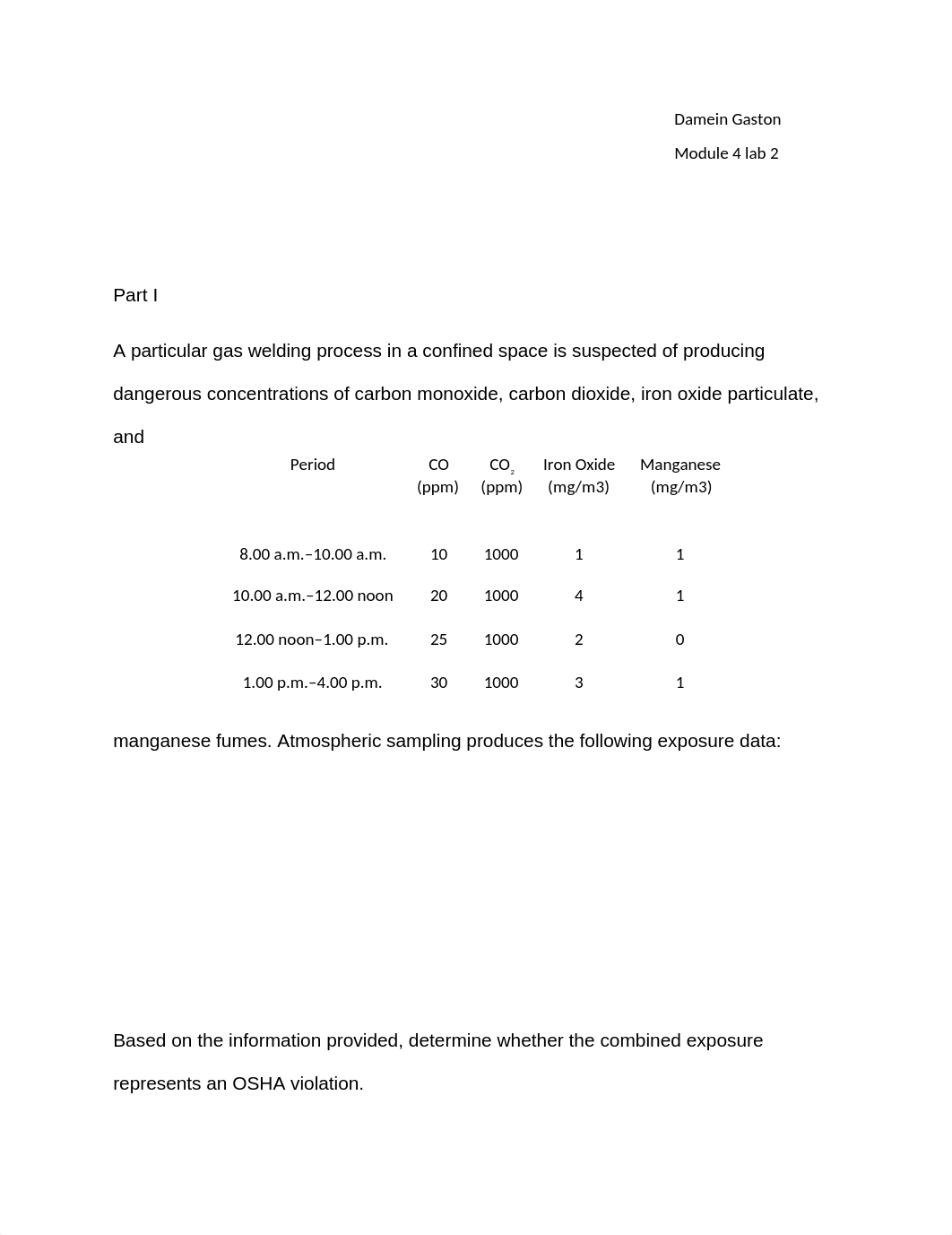 Damein Gaston

Module 4 lab 2

Part I

A particular gas welding process in a confined space is suspected of producing dangerous concentrations of carbon monoxide, carbon dioxide, iron oxide particulate, and

| Period | CO (ppm) | $CO_2$ (ppm) | Iron Oxide (mg/m3) | Manganese (mg/m3) |
|---|---|---|---|---|
| 8.00 a.m.–10.00 a.m. | 10 | 1000 | 1 | 1 |
| 10.00 a.m.–12.00 noon | 20 | 1000 | 4 | 1 |
| 12.00 noon–1.00 p.m. | 25 | 1000 | 2 | 0 |
| 1.00 p.m.–4.00 p.m. | 30 | 1000 | 3 | 1 |

manganese fumes. Atmospheric sampling produces the following exposure data:

Based on the information provided, determine whether the combined exposure represents an OSHA violation.